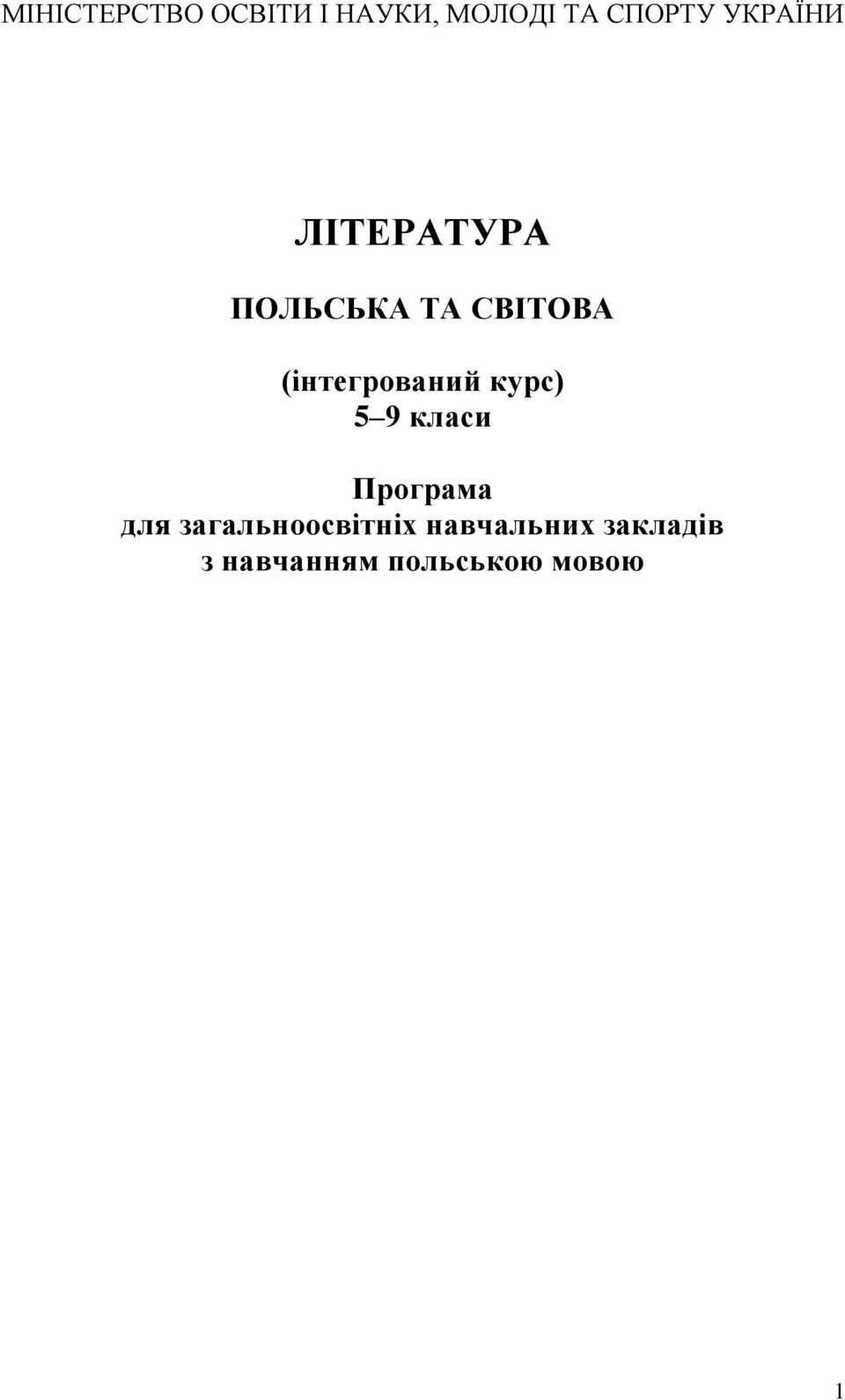 МІНІСТЕРСТВО ОСВІТИ І НАУКИ, МОЛОДІ ТА СПОРТУ УКРАЇНИ

ЛІТЕРАТУРА

ПОЛЬСЬКА ТА СВІТОВА

(інтегрований курс)
5 9 класи

Програма
для загальноосвітніх навчальних закладів
з навчанням польською мовою

1